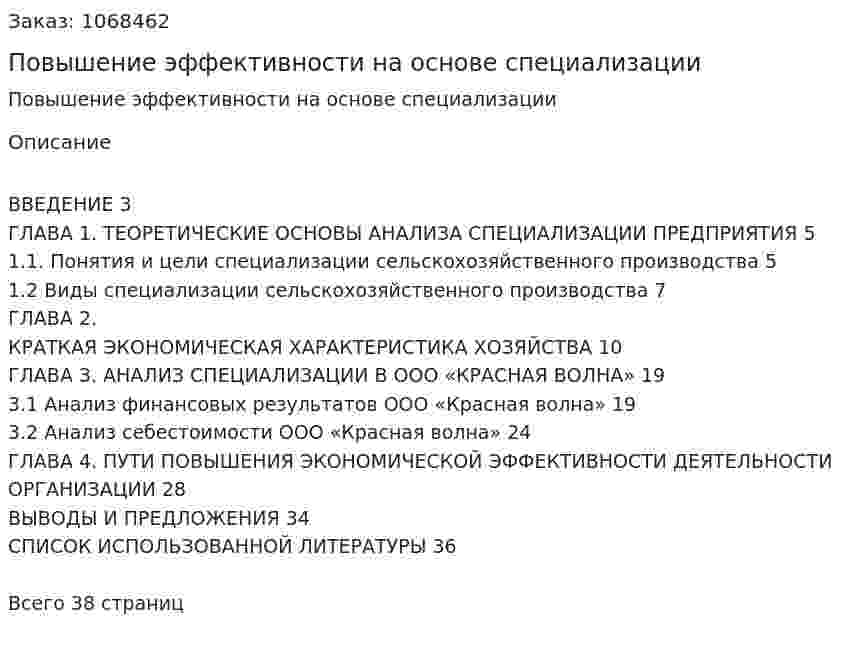 Заказ: 1068462

Повышение эффективности на основе специализации

Повышение эффективности на основе специализации

Описание

ВВЕДЕНИЕ 3
ГЛАВА 1. ТЕОРЕТИЧЕСКИЕ ОСНОВЫ АНАЛИЗА СПЕЦИАЛИЗАЦИИ ПРЕДПРИЯТИЯ 5
1.1. Понятия и цели специализации сельскохозяйственного производства 5
1.2 Виды специализации сельскохозяйственного производства 7
ГЛАВА 2.
КРАТКАЯ ЭКОНОМИЧЕСКАЯ ХАРАКТЕРИСТИКА ХОЗЯЙСТВА 10
ГЛАВА 3. АНАЛИЗ СПЕЦИАЛИЗАЦИИ В ООО «КРАСНАЯ ВОЛНА» 19
3.1 Анализ финансовых результатов ООО «Красная волна» 19
3.2 Анализ себестоимости ООО «Красная волна» 24
ГЛАВА 4. ПУТИ ПОВЫШЕНИЯ ЭКОНОМИЧЕСКОЙ ЭФФЕКТИВНОСТИ ДЕЯТЕЛЬНОСТИ ОРГАНИЗАЦИИ 28
ВЫВОДЫ И ПРЕДЛОЖЕНИЯ 34
СПИСОК ИСПОЛЬЗОВАННОЙ ЛИТЕРАТУРЫ 36

Всего 38 страниц